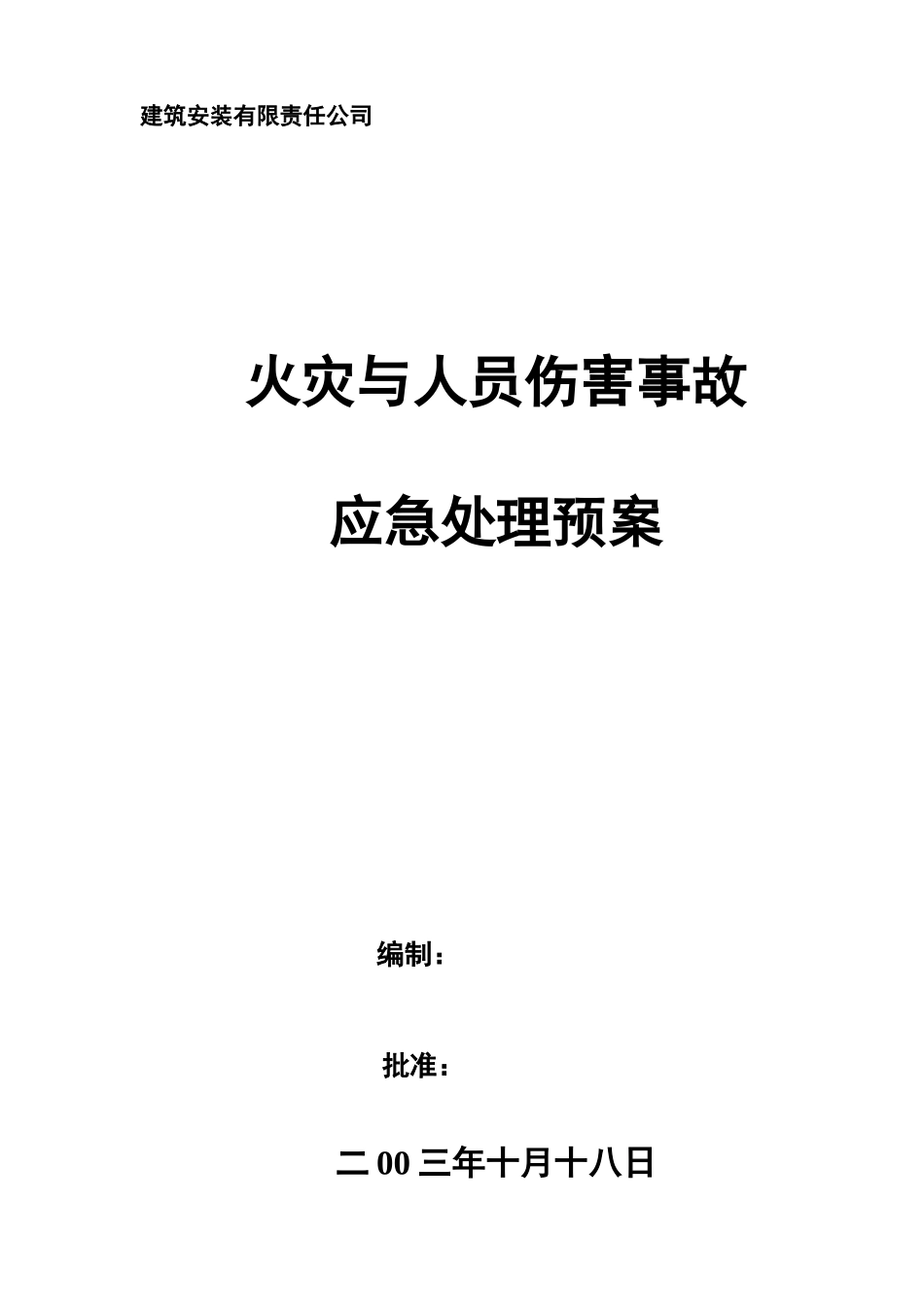 建筑安装有限责任公司

火灾与人员伤害事故

应急处理预案

编制：

批准：

二 00 三年十月十八日